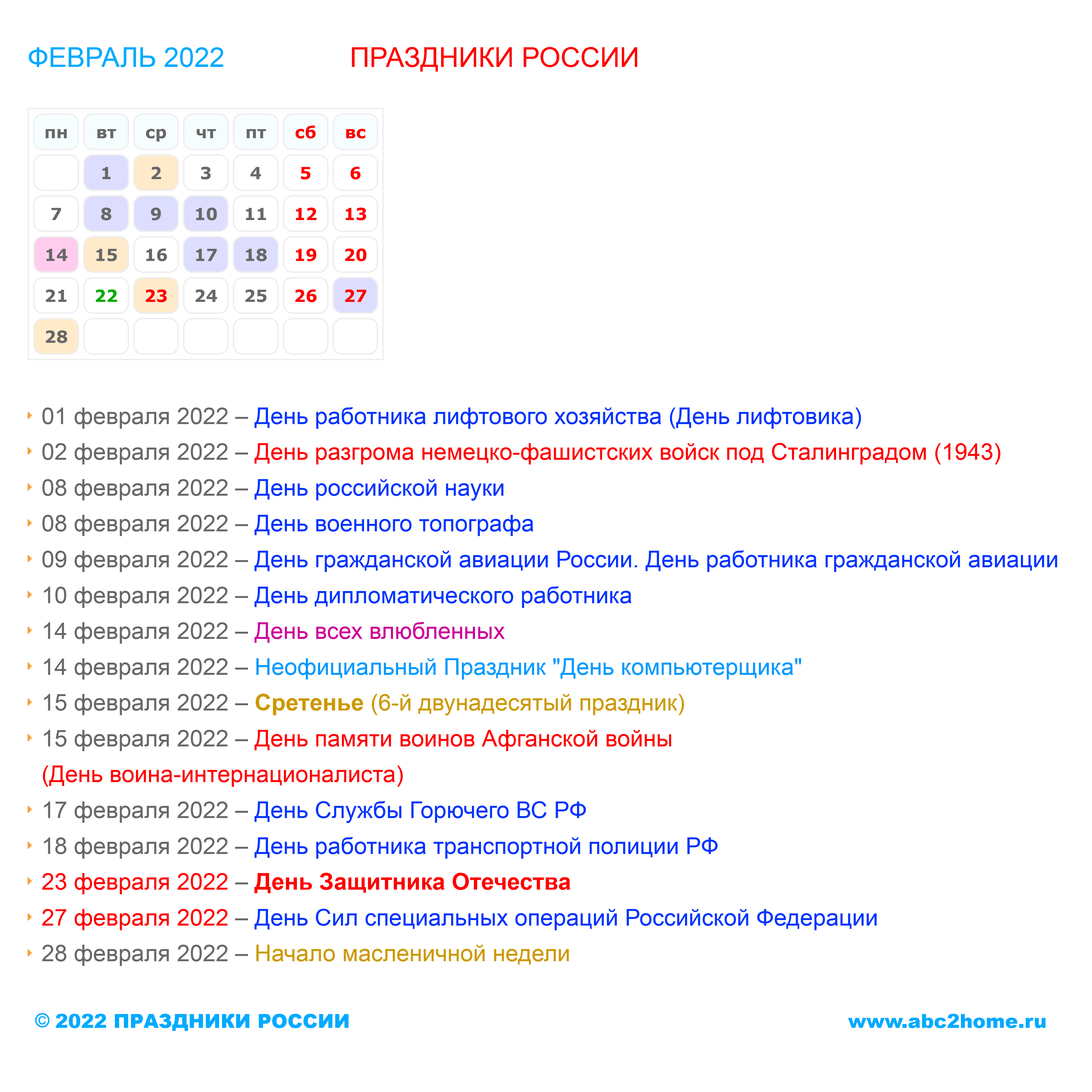 ФЕВРАЛЬ 2022

ПРАЗДНИКИ РОССИИ

| пн | вт | ср | чт | пт | сб | вс |
|---|---|---|---|---|---|---|
| | 1 | 2 | 3 | 4 | 5 | 6 |
| 7 | 8 | 9 | 10 | 11 | 12 | 13 |
| 14 | 15 | 16 | 17 | 18 | 19 | 20 |
| 21 | 22 | 23 | 24 | 25 | 26 | 27 |
| 28 | | | | | | |

01 февраля 2022 – День работника лифтового хозяйства (День лифтовика)
02 февраля 2022 – День разгрома немецко-фашистских войск под Сталинградом (1943)
08 февраля 2022 – День российской науки
08 февраля 2022 – День военного топографа
09 февраля 2022 – День гражданской авиации России. День работника гражданской авиации
10 февраля 2022 – День дипломатического работника
14 февраля 2022 – День всех влюбленных
14 февраля 2022 – Неофициальный Праздник "День компьютерщика"
15 февраля 2022 – Сретенье (6-й двунадесятый праздник)
15 февраля 2022 – День памяти воинов Афганской войны (День воина-интернационалиста)
17 февраля 2022 – День Службы Горючего ВС РФ
18 февраля 2022 – День работника транспортной полиции РФ
23 февраля 2022 – День Защитника Отечества
27 февраля 2022 – День Сил специальных операций Российской Федерации
28 февраля 2022 – Начало масленичной недели

© 2022 ПРАЗДНИКИ РОССИИ

www.abc2home.ru